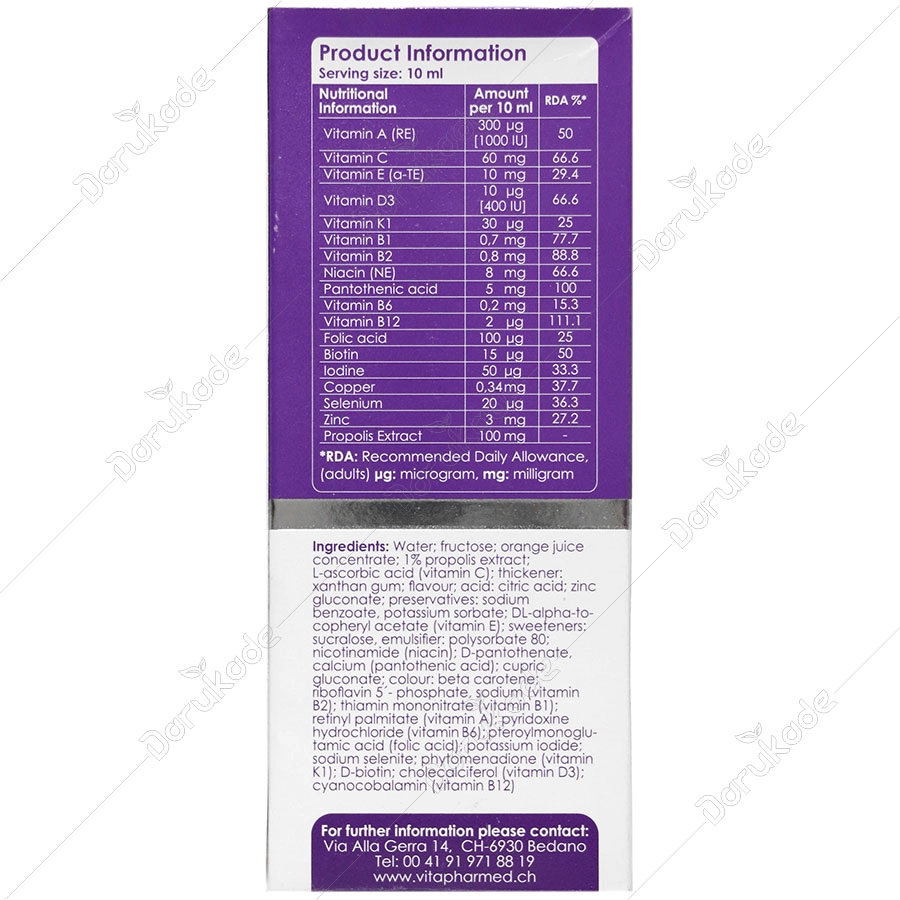 Product Information
Serving size: 10 ml

| Nutritional Information | Amount per 10 ml | RDA %* |
|---|---|---|
| Vitamin A (RE) | 300 µg [1000 IU] | 50 |
| Vitamin C | 60 mg | 66.6 |
| Vitamin E (a-TE) | 10 mg | 29.4 |
| Vitamin D3 | 10 µg [400 IU] | 66.6 |
| Vitamin K1 | 30 µg | 25 |
| Vitamin B1 | 0,7 mg | 77.7 |
| Vitamin B2 | 0,8 mg | 88.8 |
| Niacin (NE) | 8 mg | 66.6 |
| Pantothenic acid | 5 mg | 100 |
| Vitamin B6 | 0,2 mg | 15.3 |
| Vitamin B12 | 2 µg | 111.1 |
| Folic acid | 100 µg | 25 |
| Biotin | 15 µg | 50 |
| Iodine | 50 µg | 33.3 |
| Copper | 0,34mg | 37.7 |
| Selenium | 20 µg | 36.3 |
| Zinc | 3 mg | 27.2 |
| Propolis Extract | 100 mg | - |

*RDA: Recommended Daily Allowance, (adults) µg: microgram, mg: milligram

Ingredients: Water; fructose; orange juice concentrate; 1% propolis extract; L-ascorbic acid (vitamin C); thickener: xanthan gum; flavour; acid: citric acid; zinc gluconate; preservatives: sodium benzoate, potassium sorbate; DL-alpha-tocopheryl acetate (vitamin E); sweeteners: sucralose, emulsifier: polysorbate 80; nicotinamide (niacin); D-pantothenate, calcium (pantothenic acid); cupric gluconate; colour: beta carotene; riboflavin 5'- phosphate, sodium (vitamin B2); thiamin mononitrate (vitamin B1); retinyl palmitate (vitamin A); pyridoxine hydrochloride (vitamin B6); pteroylmonoglutamic acid (folic acid); potassium iodide; sodium selenite; phytomenadione (vitamin K1); D-biotin; cholecalciferol (vitamin D3); cyanocobalamin (vitamin B12)

For further information please contact:
Via Alla Gerra 14, CH-6930 Bedano
Tel: 00 41 91 971 88 19
www.vitapharmed.ch

DaruKade